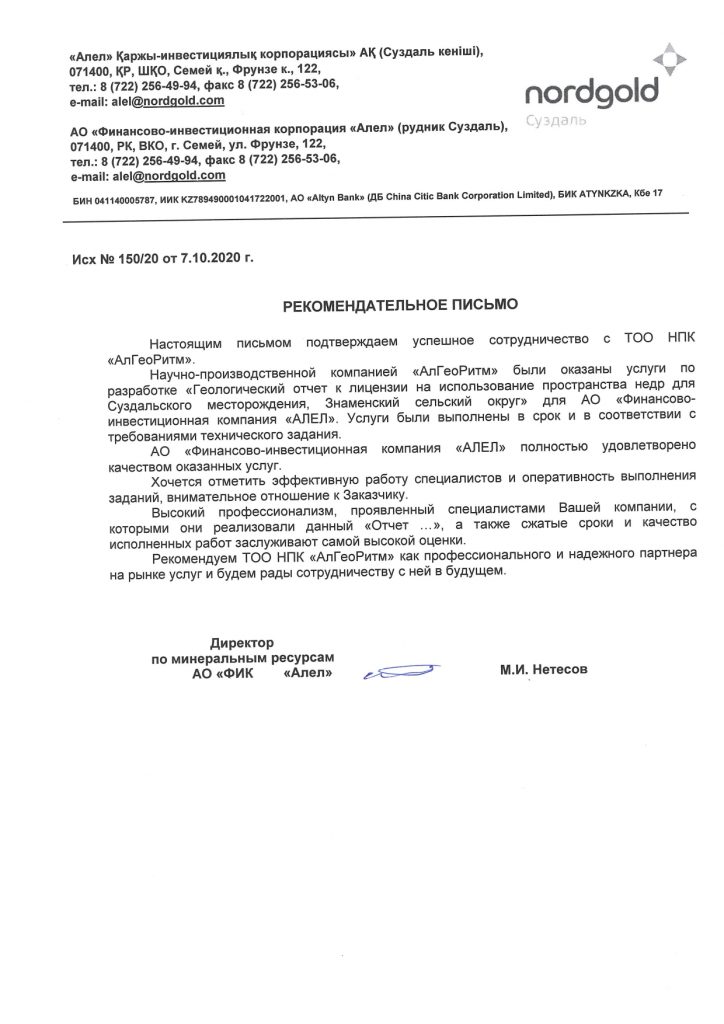 «Алел» Қаржы-инвестициялық корпорациясы» АҚ (Суздаль кеніші), 071400, ҚР, ШҚО, Семей қ., Фрунзе к., 122, тел.: 8 (722) 256-49-94, факс 8 (722) 256-53-06, e-mail: alel@nordgold.com

nordgold
Суздаль

АО «Финансово-инвестиционная корпорация «Алел» (рудник Суздаль), 071400, РК, ВКО, г. Семей, ул. Фрунзе, 122, тел.: 8 (722) 256-49-94, факс 8 (722) 256-53-06, e-mail: alel@nordgold.com

БИН 041140005787, ИИК KZ789490001041722001, АО «Altyn Bank» (ДБ China Citic Bank Corporation Limited), БИК ATYNKZKA, Кбе 17

Исх № 150/20 от 7.10.2020 г.

РЕКОМЕНДАТЕЛЬНОЕ ПИСЬМО

Настоящим письмом подтверждаем успешное сотрудничество с ТОО НПК «АлГеоРитм».

Научно-производственной компанией «АлГеоРитм» были оказаны услуги по разработке «Геологический отчет к лицензии на использование пространства недр для Суздальского месторождения, Знаменский сельский округ» для АО «Финансово-инвестиционная компания «АЛЕЛ». Услуги были выполнены в срок и в соответствии с требованиями технического задания.

АО «Финансово-инвестиционная компания «АЛЕЛ» полностью удовлетворено качеством оказанных услуг.

Хочется отметить эффективную работу специалистов и оперативность выполнения заданий, внимательное отношение к Заказчику.

Высокий профессионализм, проявленный специалистами Вашей компании, с которыми они реализовали данный «Отчет …», а также сжатые сроки и качество исполненных работ заслуживают самой высокой оценки.

Рекомендуем ТОО НПК «АлГеоРитм» как профессионального и надежного партнера на рынке услуг и будем рады сотрудничеству с ней в будущем.

Директор
по минеральным ресурсам
АО «ФИК «Алел»

М.И. Нетесов